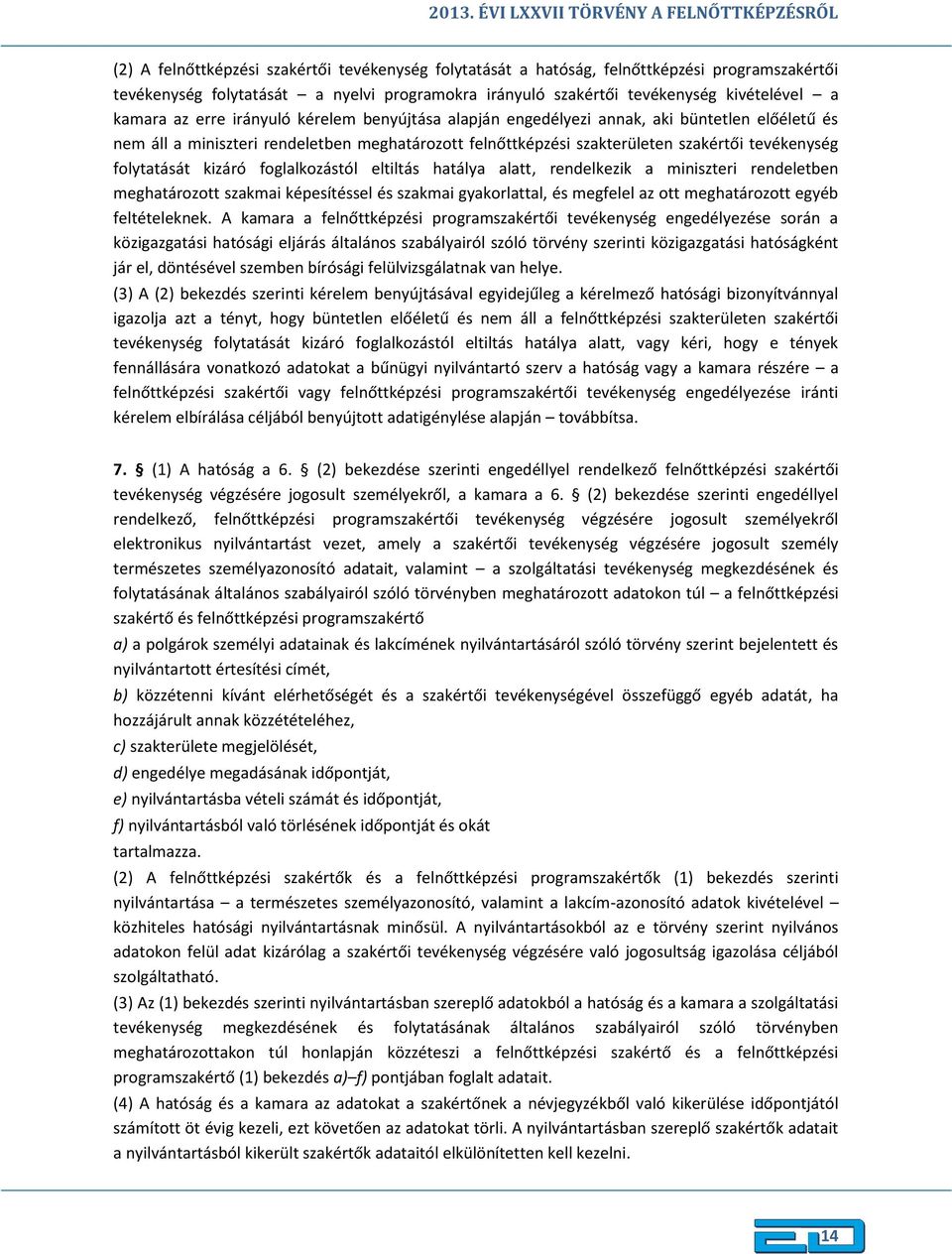 2013. ÉVI LXXVII TÖRVÉNY A FELNŐTTKÉPZÉSRŐL

(2) A felnőttképzési szakértői tevékenység folytatását a hatóság, felnőttképzési programszakértői tevékenység folytatását – a nyelvi programokra irányuló szakértői tevékenység kivételével – a kamara az erre irányuló kérelem benyújtása alapján engedélyezi annak, aki büntetlen előéletű és nem áll a miniszteri rendeletben meghatározott felnőttképzési szakterületen szakértői tevékenység folytatását kizáró foglalkozástól eltiltás hatálya alatt, rendelkezik a miniszteri rendeletben meghatározott szakmai képesítéssel és szakmai gyakorlattal, és megfelel az ott meghatározott egyéb feltételeknek. A kamara a felnőttképzési programszakértői tevékenység engedélyezése során a közigazgatási hatósági eljárás általános szabályairól szóló törvény szerinti közigazgatási hatóságként jár el, döntésével szemben bírósági felülvizsgálatnak van helye.

(3) A (2) bekezdés szerinti kérelem benyújtásával egyidejűleg a kérelmező hatósági bizonyítvánnyal igazolja azt a tényt, hogy büntetlen előéletű és nem áll a felnőttképzési szakterületen szakértői tevékenység folytatását kizáró foglalkozástól eltiltás hatálya alatt, vagy kéri, hogy e tények fennállására vonatkozó adatokat a bűnügyi nyilvántartó szerv a hatóság vagy a kamara részére – a felnőttképzési szakértői vagy felnőttképzési programszakértői tevékenység engedélyezése iránti kérelem elbírálása céljából benyújtott adatigénylése alapján – továbbítsa.

7. § (1) A hatóság a 6. § (2) bekezdése szerinti engedéllyel rendelkező felnőttképzési szakértői tevékenység végzésére jogosult személyekről, a kamara a 6. § (2) bekezdése szerinti engedéllyel rendelkező, felnőttképzési programszakértői tevékenység végzésére jogosult személyekről elektronikus nyilvántartást vezet, amely a szakértői tevékenység végzésére jogosult személy természetes személyazonosító adatait, valamint – a szolgáltatási tevékenység megkezdésének és folytatásának általános szabályairól szóló törvényben meghatározott adatokon túl – a felnőttképzési szakértő és felnőttképzési programszakértő

a) a polgárok személyi adatainak és lakcímének nyilvántartásáról szóló törvény szerint bejelentett és nyilvántartott értesítési címét,

b) közzétenni kívánt elérhetőségét és a szakértői tevékenységével összefüggő egyéb adatát, ha hozzájárult annak közzétételéhez,

c) szakterülete megjelölését,

d) engedélye megadásának időpontját,

e) nyilvántartásba vételi számát és időpontját,

f) nyilvántartásból való törlésének időpontját és okát

tartalmazza.

(2) A felnőttképzési szakértők és a felnőttképzési programszakértők (1) bekezdés szerinti nyilvántartása – a természetes személyazonosító, valamint a lakcím-azonosító adatok kivételével – közhiteles hatósági nyilvántartásnak minősül. A nyilvántartásokból az e törvény szerint nyilvános adatokon felül adat kizárólag a szakértői tevékenység végzésére való jogosultság igazolása céljából szolgáltatható.

(3) Az (1) bekezdés szerinti nyilvántartásban szereplő adatokból a hatóság és a kamara a szolgáltatási tevékenység megkezdésének és folytatásának általános szabályairól szóló törvényben meghatározottakon túl honlapján közzéteszi a felnőttképzési szakértő és a felnőttképzési programszakértő (1) bekezdés a)–f) pontjában foglalt adatait.

(4) A hatóság és a kamara az adatokat a szakértőnek a névjegyzékből való kikerülése időpontjától számított öt évig kezeli, ezt követően az adatokat törli. A nyilvántartásban szereplő szakértők adatait a nyilvántartásból kikerült szakértők adataitól elkülönítetten kell kezelni.

14